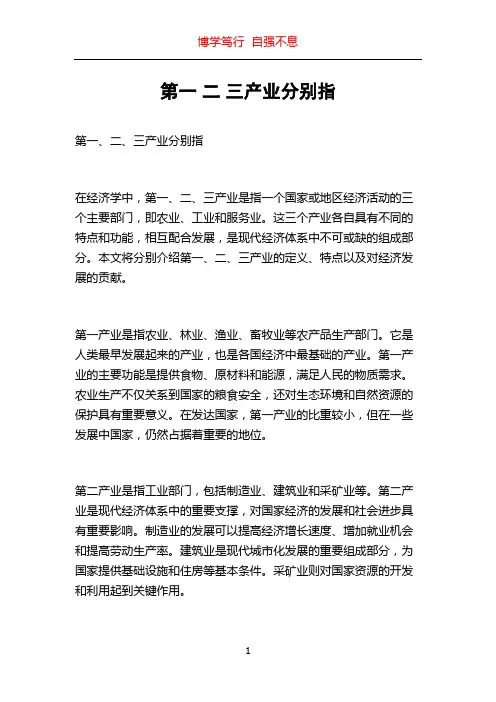 博学笃行 自强不息

第一 二 三产业分别指

第一、二、三产业分别指

在经济学中，第一、二、三产业是指一个国家或地区经济活动的三个主要部门，即农业、工业和服务业。这三个产业各自具有不同的特点和功能，相互配合发展，是现代经济体系中不可或缺的组成部分。本文将分别介绍第一、二、三产业的定义、特点以及对经济发展的贡献。

第一产业是指农业、林业、渔业、畜牧业等农产品生产部门。它是人类最早发展起来的产业，也是各国经济中最基础的产业。第一产业的主要功能是提供食物、原材料和能源，满足人民的物质需求。农业生产不仅关系到国家的粮食安全，还对生态环境和自然资源的保护具有重要意义。在发达国家，第一产业的比重较小，但在一些发展中国家，仍然占据着重要的地位。

第二产业是指工业部门，包括制造业、建筑业和采矿业等。第二产业是现代经济体系中的重要支撑，对国家经济的发展和社会进步具有重要影响。制造业的发展可以提高经济增长速度、增加就业机会和提高劳动生产率。建筑业是现代城市化发展的重要组成部分，为国家提供基础设施和住房等基本条件。采矿业则对国家资源的开发和利用起到关键作用。

1